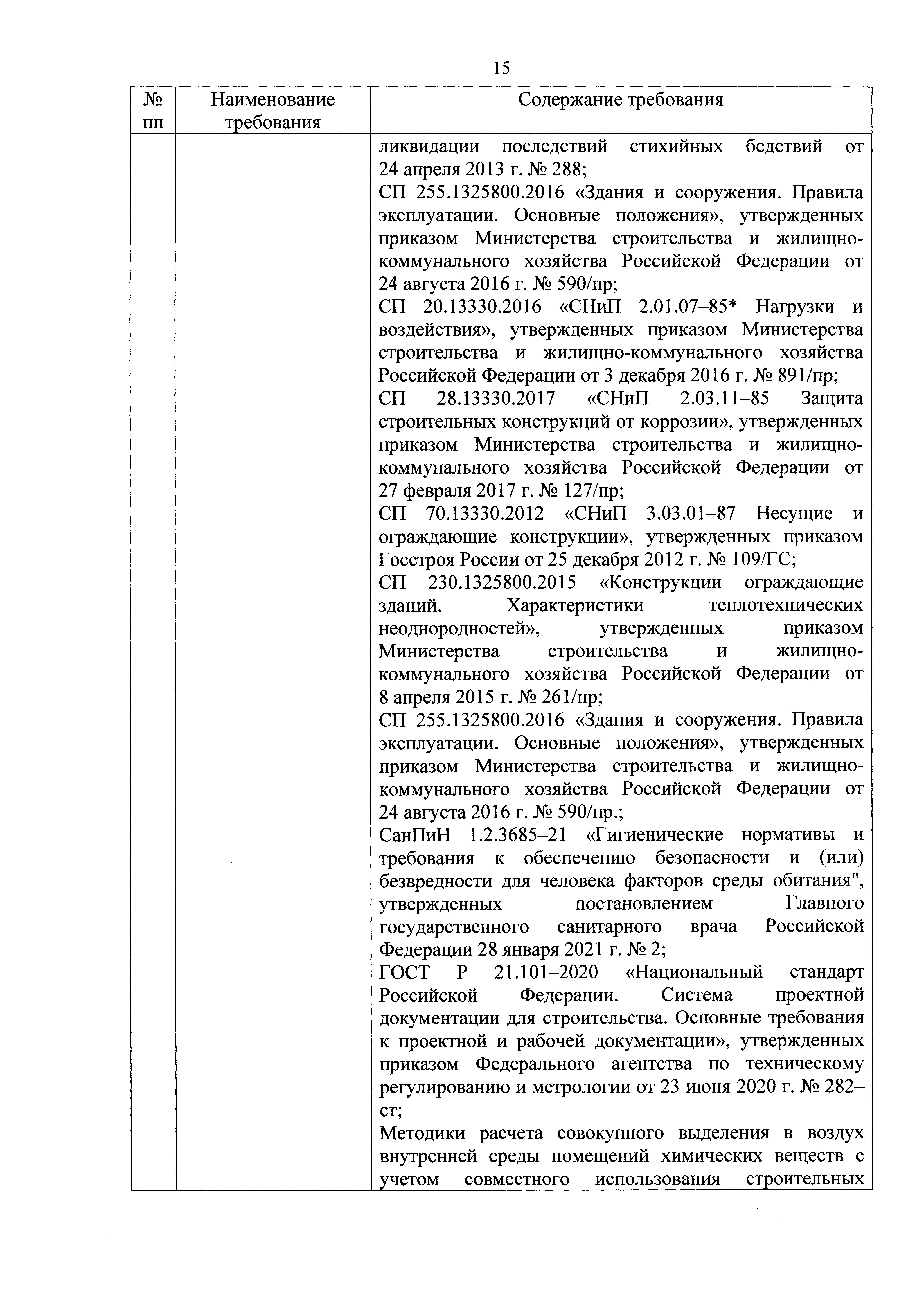 15

| № пп | Наименование требования | Содержание требования |
|---|---|---|
| | | ликвидации последствий стихийных бедствий от 24 апреля 2013 г. № 288;<br>СП 255.1325800.2016 «Здания и сооружения. Правила эксплуатации. Основные положения», утвержденных приказом Министерства строительства и жилищно-коммунального хозяйства Российской Федерации от 24 августа 2016 г. № 590/пр;<br>СП 20.13330.2016 «СНиП 2.01.07–85* Нагрузки и воздействия», утвержденных приказом Министерства строительства и жилищно-коммунального хозяйства Российской Федерации от 3 декабря 2016 г. № 891/пр;<br>СП 28.13330.2017 «СНиП 2.03.11–85 Защита строительных конструкций от коррозии», утвержденных приказом Министерства строительства и жилищно-коммунального хозяйства Российской Федерации от 27 февраля 2017 г. № 127/пр;<br>СП 70.13330.2012 «СНиП 3.03.01–87 Несущие и ограждающие конструкции», утвержденных приказом Госстроя России от 25 декабря 2012 г. № 109/ГС;<br>СП 230.1325800.2015 «Конструкции ограждающие зданий. Характеристики теплотехнических неоднородностей», утвержденных приказом Министерства строительства и жилищно-коммунального хозяйства Российской Федерации от 8 апреля 2015 г. № 261/пр;<br>СП 255.1325800.2016 «Здания и сооружения. Правила эксплуатации. Основные положения», утвержденных приказом Министерства строительства и жилищно-коммунального хозяйства Российской Федерации от 24 августа 2016 г. № 590/пр.;<br>СанПиН 1.2.3685–21 «Гигиенические нормативы и требования к обеспечению безопасности и (или) безвредности для человека факторов среды обитания", утвержденных постановлением Главного государственного санитарного врача Российской Федерации 28 января 2021 г. № 2;<br>ГОСТ Р 21.101–2020 «Национальный стандарт Российской Федерации. Система проектной документации для строительства. Основные требования к проектной и рабочей документации», утвержденных приказом Федерального агентства по техническому регулированию и метрологии от 23 июня 2020 г. № 282–ст;<br>Методики расчета совокупного выделения в воздух внутренней среды помещений химических веществ с учетом совместного использования строительных |